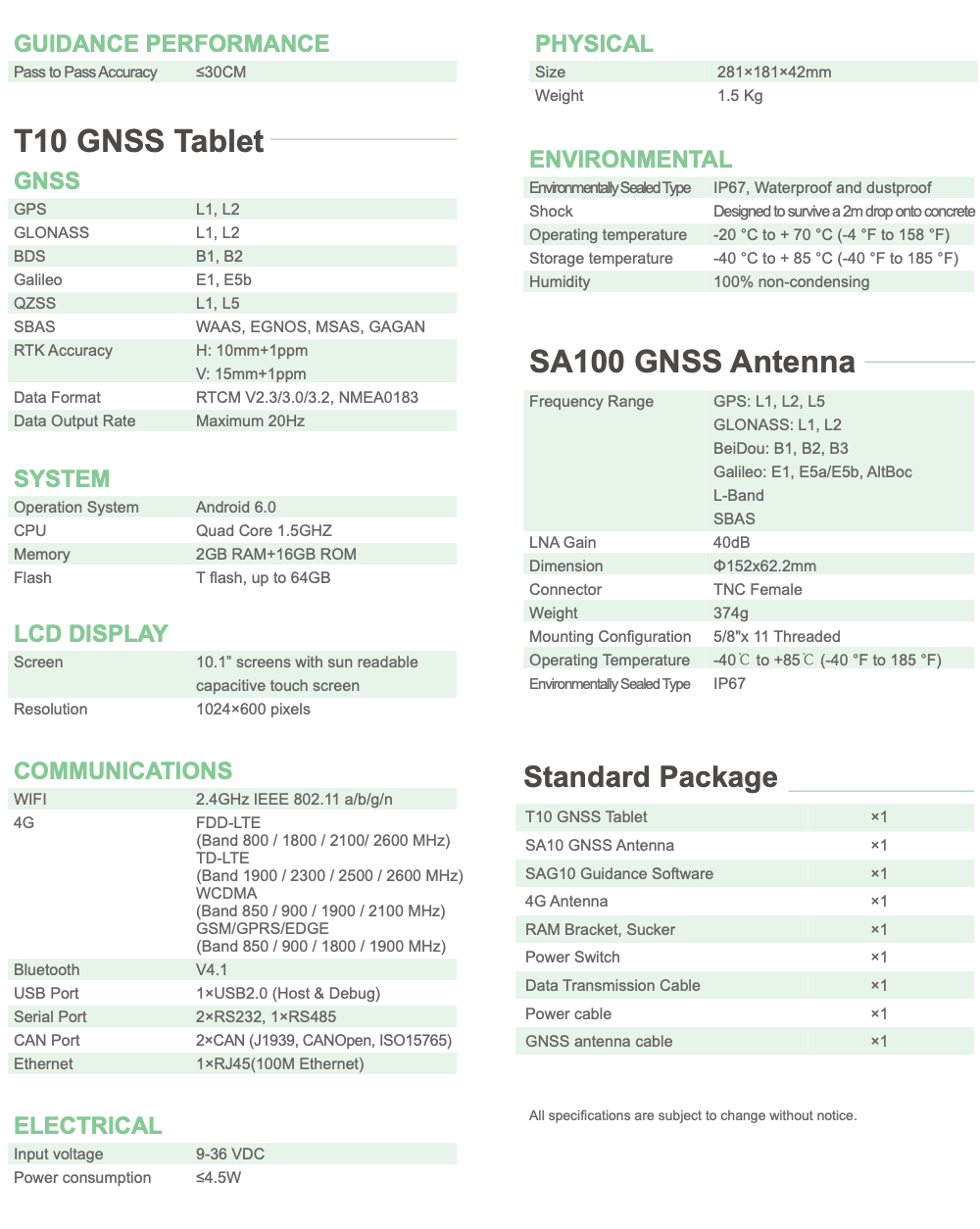 GUIDANCE PERFORMANCE

| Pass to Pass Accuracy | ≤30CM |
|---|---|

T10 GNSS Tablet

GNSS

| GPS | L1, L2 |
|---|---|
| GLONASS | L1, L2 |
| BDS | B1, B2 |
| Galileo | E1, E5b |
| QZSS | L1, L5 |
| SBAS | WAAS, EGNOS, MSAS, GAGAN |
| RTK Accuracy | H: 10mm+1ppm V: 15mm+1ppm |
| Data Format | RTCM V2.3/3.0/3.2, NMEA0183 |
| Data Output Rate | Maximum 20Hz |

SYSTEM

| Operation System | Android 6.0 |
|---|---|
| CPU | Quad Core 1.5GHZ |
| Memory | 2GB RAM+16GB ROM |
| Flash | T flash, up to 64GB |

LCD DISPLAY

| Screen | 10.1" screens with sun readable capacitive touch screen |
|---|---|
| Resolution | 1024×600 pixels |

COMMUNICATIONS

| WIFI | 2.4GHz IEEE 802.11 a/b/g/n |
|---|---|
| 4G | FDD-LTE (Band 800 / 1800 / 2100/ 2600 MHz) TD-LTE (Band 1900 / 2300 / 2500 / 2600 MHz) WCDMA (Band 850 / 900 / 1900 / 2100 MHz) GSM/GPRS/EDGE (Band 850 / 900 / 1800 / 1900 MHz) |
| Bluetooth | V4.1 |
| USB Port | 1×USB2.0 (Host & Debug) |
| Serial Port | 2×RS232, 1×RS485 |
| CAN Port | 2×CAN (J1939, CANOpen, ISO15765) |
| Ethernet | 1×RJ45(100M Ethernet) |

ELECTRICAL

| Input voltage | 9-36 VDC |
|---|---|
| Power consumption | ≤4.5W |

PHYSICAL

| Size | 281×181×42mm |
|---|---|
| Weight | 1.5 Kg |

ENVIRONMENTAL

| Environmentally Sealed Type | IP67, Waterproof and dustproof |
|---|---|
| Shock | Designed to survive a 2m drop onto concrete |
| Operating temperature | -20 °C to + 70 °C (-4 °F to 158 °F) |
| Storage temperature | -40 °C to + 85 °C (-40 °F to 185 °F) |
| Humidity | 100% non-condensing |

SA100 GNSS Antenna

| Frequency Range | GPS: L1, L2, L5 GLONASS: L1, L2 BeiDou: B1, B2, B3 Galileo: E1, E5a/E5b, AltBoc L-Band SBAS |
|---|---|
| LNA Gain | 40dB |
| Dimension | Φ152x62.2mm |
| Connector | TNC Female |
| Weight | 374g |
| Mounting Configuration | 5/8"x 11 Threaded |
| Operating Temperature | -40℃ to +85℃ (-40 °F to 185 °F) |
| Environmentally Sealed Type | IP67 |

Standard Package

| T10 GNSS Tablet | ×1 |
|---|---|
| SA10 GNSS Antenna | ×1 |
| SAG10 Guidance Software | ×1 |
| 4G Antenna | ×1 |
| RAM Bracket, Sucker | ×1 |
| Power Switch | ×1 |
| Data Transmission Cable | ×1 |
| Power cable | ×1 |
| GNSS antenna cable | ×1 |

All specifications are subject to change without notice.